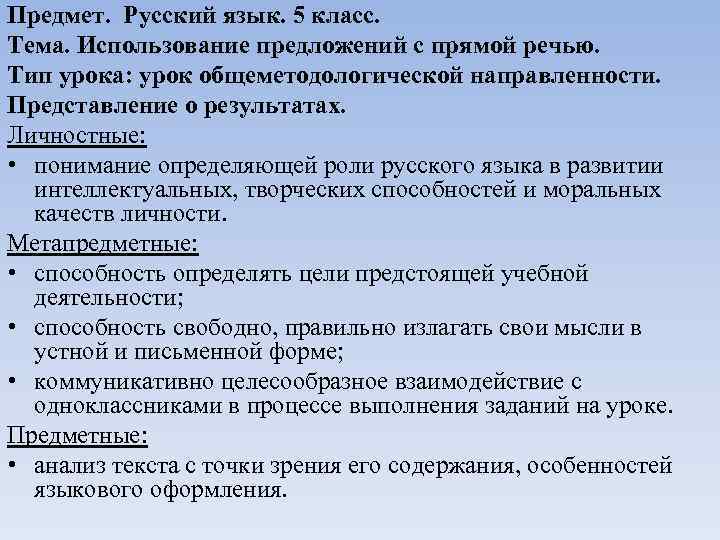 Предмет. Русский язык. 5 класс.
Тема. Использование предложений с прямой речью.
Тип урока: урок общеметодологической направленности.
Представление о результатах.
Личностные:
• понимание определяющей роли русского языка в развитии интеллектуальных, творческих способностей и моральных качеств личности.
Метапредметные:
• способность определять цели предстоящей учебной деятельности;
• способность свободно, правильно излагать свои мысли в устной и письменной форме;
• коммуникативно целесообразное взаимодействие с одноклассниками в процессе выполнения заданий на уроке.
Предметные:
• анализ текста с точки зрения его содержания, особенностей языкового оформления.